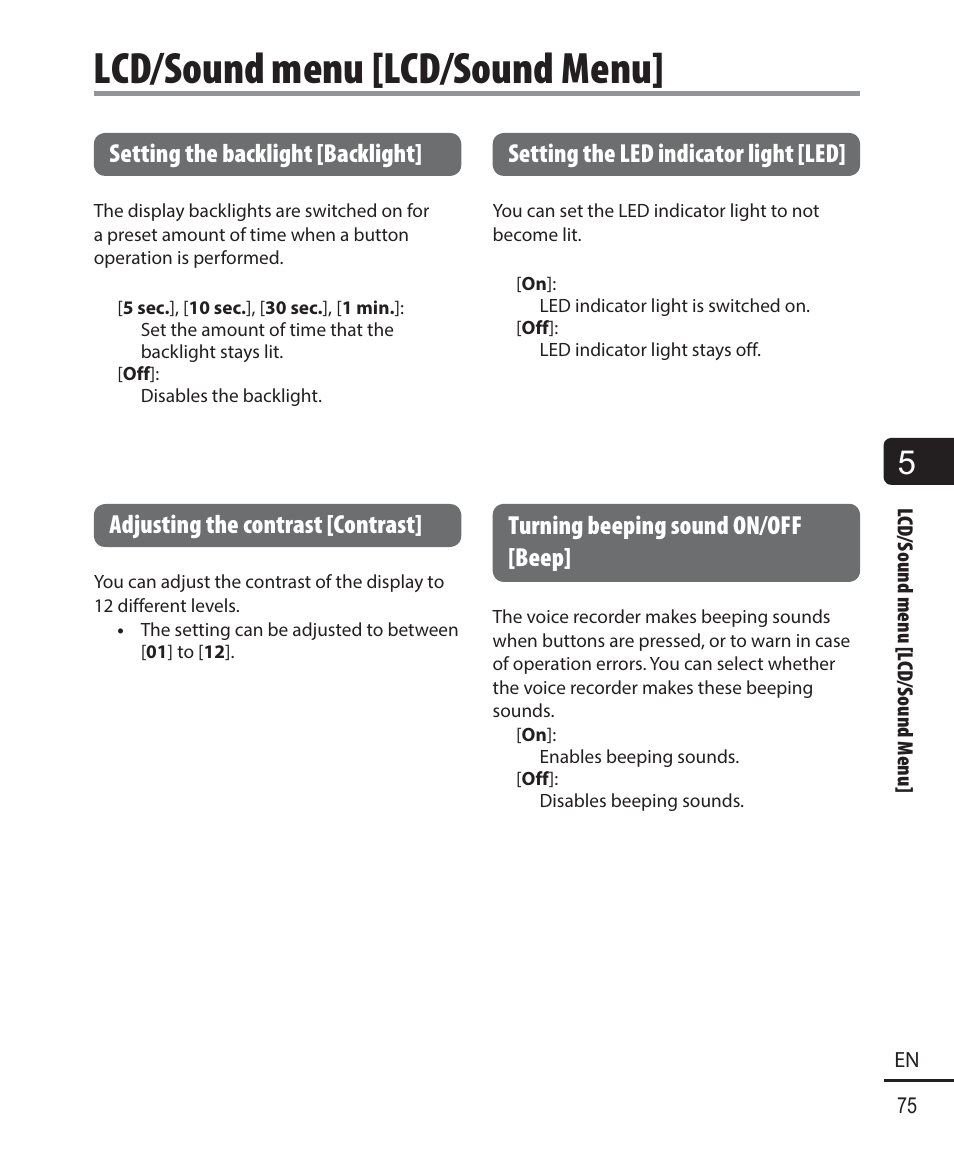 LCD/Sound menu [LCD/Sound Menu]

Setting the backlight [Backlight]

The display backlights are switched on for a preset amount of time when a button operation is performed.

[5 sec.], [10 sec.], [30 sec.], [1 min.]:
Set the amount of time that the backlight stays lit.
[Off]:
Disables the backlight.

Adjusting the contrast [Contrast]

You can adjust the contrast of the display to 12 different levels.
• The setting can be adjusted to between [01] to [12].

Setting the LED indicator light [LED]

You can set the LED indicator light to not become lit.

[On]:
LED indicator light is switched on.
[Off]:
LED indicator light stays off.

Turning beeping sound ON/OFF [Beep]

The voice recorder makes beeping sounds when buttons are pressed, or to warn in case of operation errors. You can select whether the voice recorder makes these beeping sounds.
[On]:
Enables beeping sounds.
[Off]:
Disables beeping sounds.

5

LCD/Sound menu [LCD/Sound Menu]

EN

75